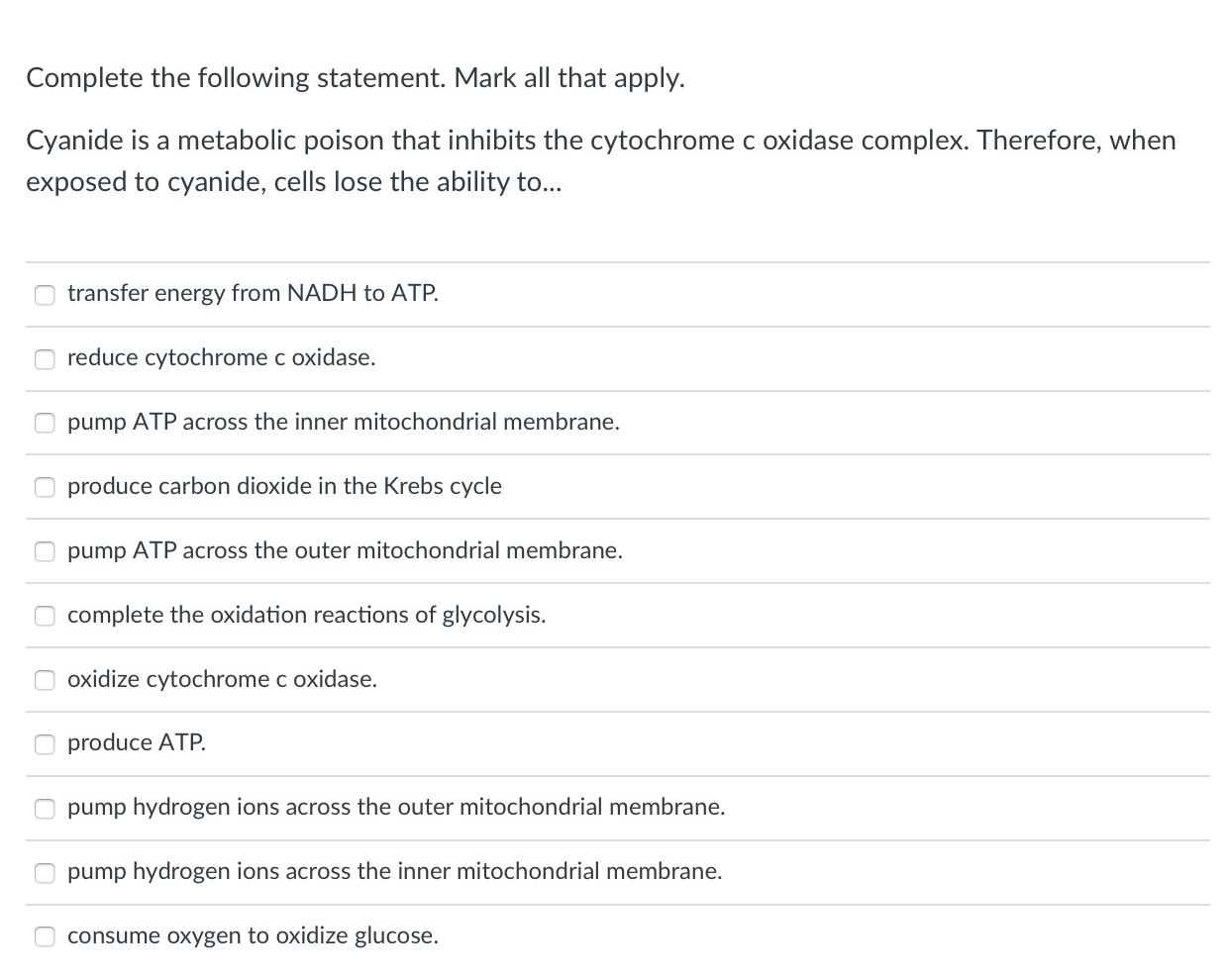 Complete the following statement. Mark all that apply.

Cyanide is a metabolic poison that inhibits the cytochrome c oxidase complex. Therefore, when exposed to cyanide, cells lose the ability to...

transfer energy from NADH to ATP.

reduce cytochrome c oxidase.

pump ATP across the inner mitochondrial membrane.

produce carbon dioxide in the Krebs cycle

pump ATP across the outer mitochondrial membrane.

complete the oxidation reactions of glycolysis.

oxidize cytochrome c oxidase.

produce ATP.

pump hydrogen ions across the outer mitochondrial membrane.

pump hydrogen ions across the inner mitochondrial membrane.

consume oxygen to oxidize glucose.